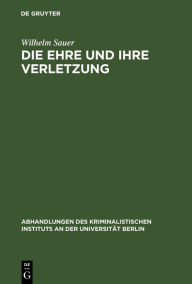 DE GRUYTER

Wilhelm Sauer

DIE EHRE UND IHRE VERLETZUNG

ABHANDLUNGEN DES KRIMINALISTISCHEN INSTITUTS AN DER UNIVERSITÄT BERLIN

DE G